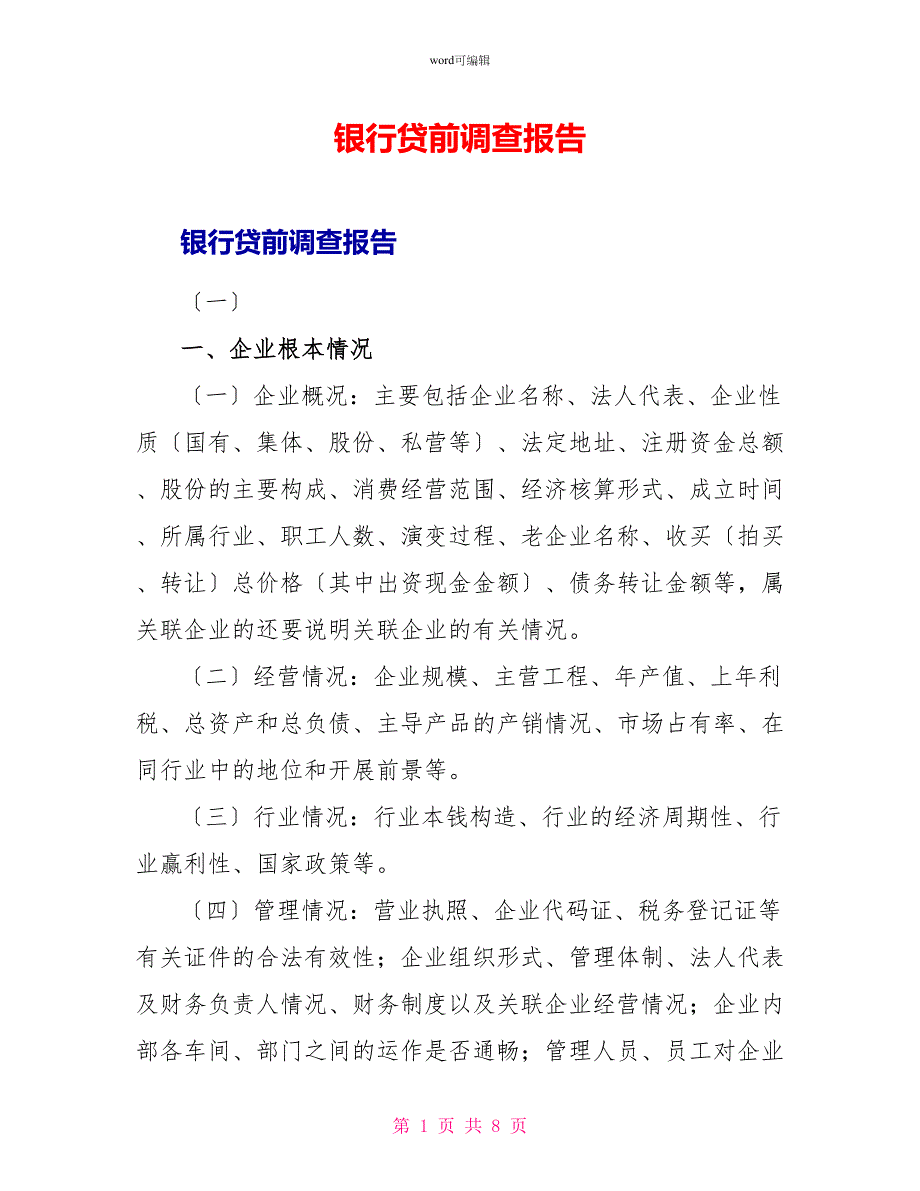 word可编辑

银行贷前调查报告

银行贷前调查报告

〔一〕

一、企业根本情况

〔一〕企业概况：主要包括企业名称、法人代表、企业性质〔国有、集体、股份、私营等〕、法定地址、注册资金总额、股份的主要构成、消费经营范围、经济核算形式、成立时间、所属行业、职工人数、演变过程、老企业名称、收买〔拍买、转让〕总价格〔其中出资现金金额〕、债务转让金额等，属关联企业的还要说明关联企业的有关情况。

〔二〕经营情况：企业规模、主营工程、年产值、上年利税、总资产和总负债、主导产品的产销情况、市场占有率、在同行业中的地位和开展前景等。

〔三〕行业情况：行业本钱构造、行业的经济周期性、行业赢利性、国家政策等。

〔四〕管理情况：营业执照、企业代码证、税务登记证等有关证件的合法有效性；企业组织形式、管理体制、法人代表及财务负责人情况、财务制度以及关联企业经营情况；企业内部各车间、部门之间的运作是否通畅；管理人员、员工对企业

第 1 页 共 8 页